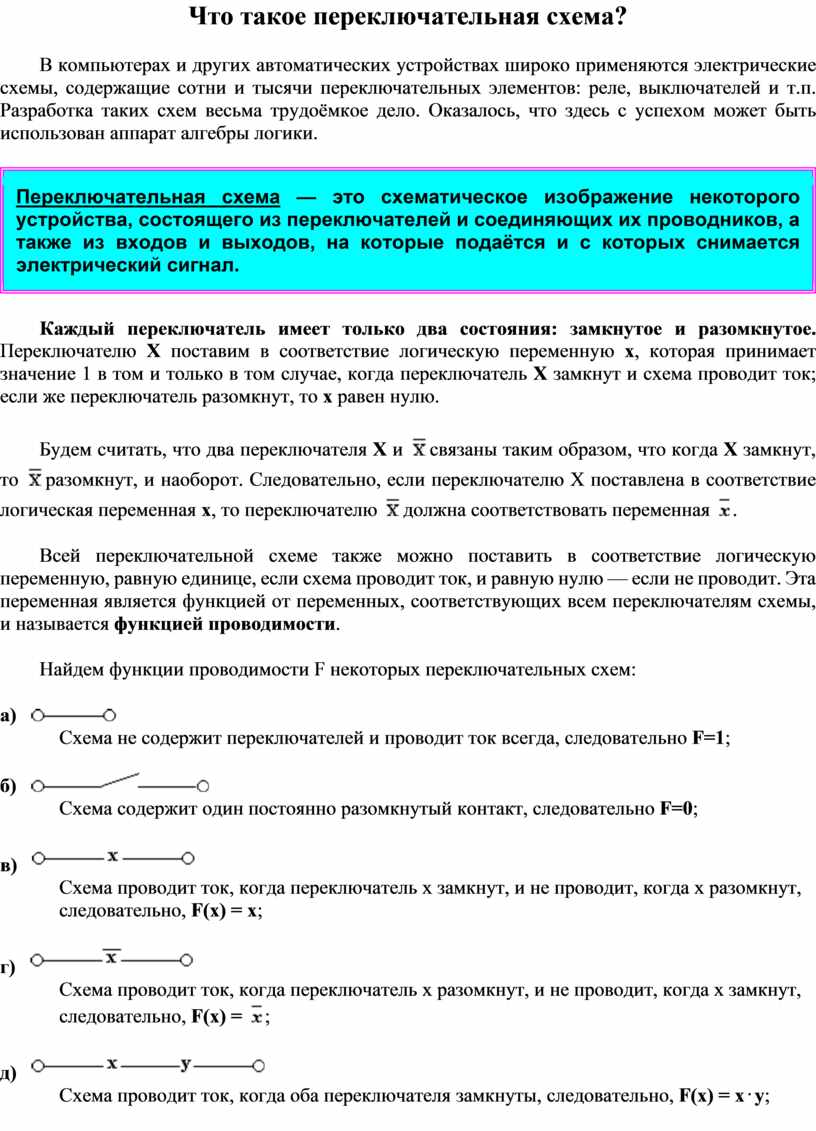 Что такое переключательная схема?

В компьютерах и других автоматических устройствах широко применяются электрические схемы, содержащие сотни и тысячи переключательных элементов: реле, выключателей и т.п. Разработка таких схем весьма трудоёмкое дело. Оказалось, что здесь с успехом может быть использован аппарат алгебры логики.

Переключательная схема — это схематическое изображение некоторого устройства, состоящего из переключателей и соединяющих их проводников, а также из входов и выходов, на которые подаётся и с которых снимается электрический сигнал.

Каждый переключатель имеет только два состояния: замкнутое и разомкнутое. Переключателю X поставим в соответствие логическую переменную x, которая принимает значение 1 в том и только в том случае, когда переключатель X замкнут и схема проводит ток; если же переключатель разомкнут, то x равен нулю.

Будем считать, что два переключателя X и $\overline{X}$ связаны таким образом, что когда X замкнут, то $\overline{X}$ разомкнут, и наоборот. Следовательно, если переключателю X поставлена в соответствие логическая переменная x, то переключателю $\overline{X}$ должна соответствовать переменная $\overline{x}$.

Всей переключательной схеме также можно поставить в соответствие логическую переменную, равную единице, если схема проводит ток, и равную нулю — если не проводит. Эта переменная является функцией от переменных, соответствующих всем переключателям схемы, и называется функцией проводимости.

Найдем функции проводимости F некоторых переключательных схем:

а)
Схема не содержит переключателей и проводит ток всегда, следовательно F=1;

б)
Схема содержит один постоянно разомкнутый контакт, следовательно F=0;

в) x
Схема проводит ток, когда переключатель x замкнут, и не проводит, когда x разомкнут, следовательно, F(x) = x;

г) $\overline{x}$
Схема проводит ток, когда переключатель x разомкнут, и не проводит, когда x замкнут, следовательно, F(x) = $\overline{x}$;

д) x y
Схема проводит ток, когда оба переключателя замкнуты, следовательно, F(x) = x · y;